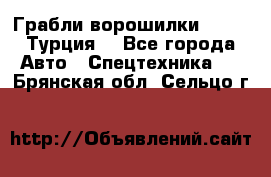 Грабли ворошилки  Турция   Все города Авто  Спецтехника  Брянская обл  Сельцо г

http://Объявлений.сайт